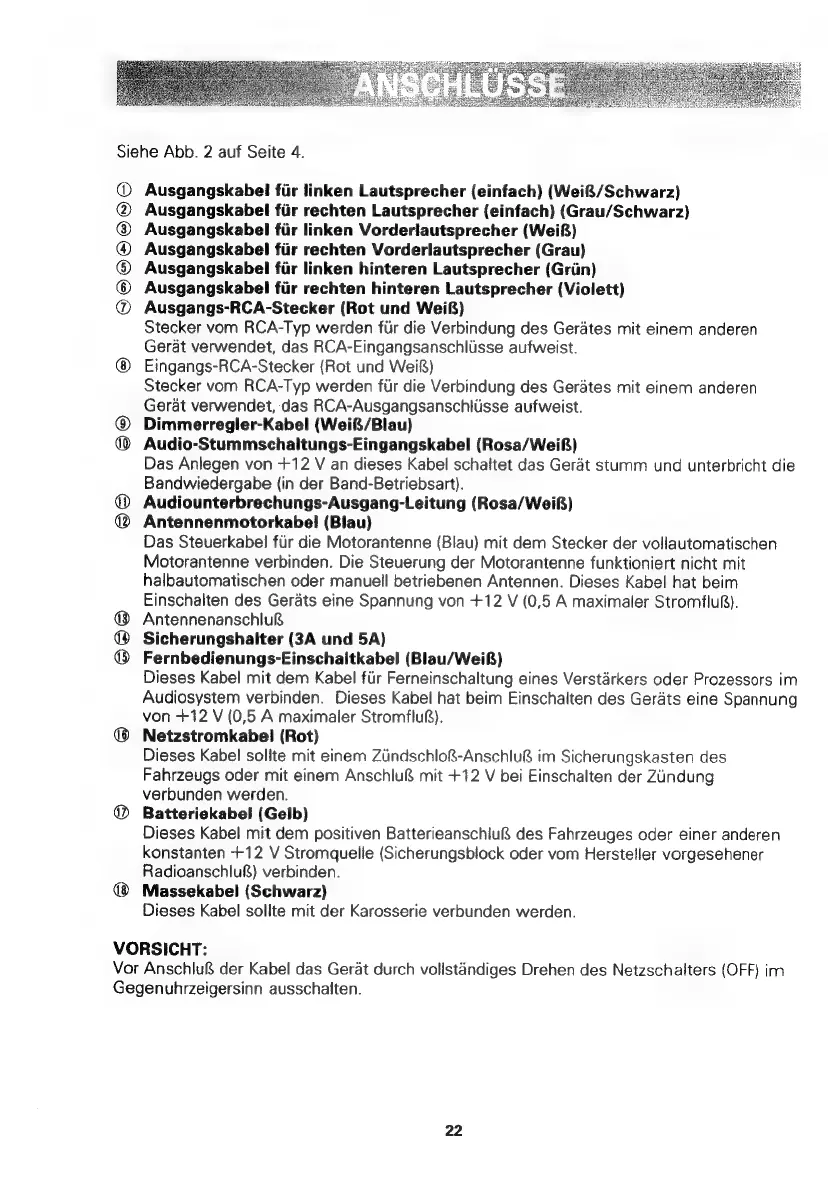 ANSCHLÜSSE

Siehe Abb. 2 auf Seite 4.

① Ausgangskabel für linken Lautsprecher (einfach) (Weiß/Schwarz)
② Ausgangskabel für rechten Lautsprecher (einfach) (Grau/Schwarz)
③ Ausgangskabel für linken Vorderlautsprecher (Weiß)
④ Ausgangskabel für rechten Vorderlautsprecher (Grau)
⑤ Ausgangskabel für linken hinteren Lautsprecher (Grün)
⑥ Ausgangskabel für rechten hinteren Lautsprecher (Violett)
⑦ Ausgangs-RCA-Stecker (Rot und Weiß)
Stecker vom RCA-Typ werden für die Verbindung des Gerätes mit einem anderen Gerät verwendet, das RCA-Eingangsanschlüsse aufweist.
⑧ Eingangs-RCA-Stecker (Rot und Weiß)
Stecker vom RCA-Typ werden für die Verbindung des Gerätes mit einem anderen Gerät verwendet, das RCA-Ausgangsanschlüsse aufweist.
⑨ Dimmerregler-Kabel (Weiß/Blau)
⑩ Audio-Stummschaltungs-Eingangskabel (Rosa/Weiß)
Das Anlegen von +12 V an dieses Kabel schaltet das Gerät stumm und unterbricht die Bandwiedergabe (in der Band-Betriebsart).
⑪ Audiounterbrechungs-Ausgang-Leitung (Rosa/Weiß)
⑫ Antennenmotorkabel (Blau)
Das Steuerkabel für die Motorantenne (Blau) mit dem Stecker der vollautomatischen Motorantenne verbinden. Die Steuerung der Motorantenne funktioniert nicht mit halbautomatischen oder manuell betriebenen Antennen. Dieses Kabel hat beim Einschalten des Geräts eine Spannung von +12 V (0,5 A maximaler Stromfluß).
⑬ Antennenanschluß
⑭ Sicherungshalter (3A und 5A)
⑮ Fernbedienungs-Einschaltkabel (Blau/Weiß)
Dieses Kabel mit dem Kabel für Ferneinschaltung eines Verstärkers oder Prozessors im Audiosystem verbinden. Dieses Kabel hat beim Einschalten des Geräts eine Spannung von +12 V (0,5 A maximaler Stromfluß).
⑯ Netzstromkabel (Rot)
Dieses Kabel sollte mit einem Zündschloß-Anschluß im Sicherungskasten des Fahrzeugs oder mit einem Anschluß mit +12 V bei Einschalten der Zündung verbunden werden.
⑰ Batteriekabel (Gelb)
Dieses Kabel mit dem positiven Batterieanschluß des Fahrzeuges oder einer anderen konstanten +12 V Stromquelle (Sicherungsblock oder vom Hersteller vorgesehener Radioanschluß) verbinden.
⑱ Massekabel (Schwarz)
Dieses Kabel sollte mit der Karosserie verbunden werden.

VORSICHT:
Vor Anschluß der Kabel das Gerät durch vollständiges Drehen des Netzschalters (OFF) im Gegenuhrzeigersinn ausschalten.

22